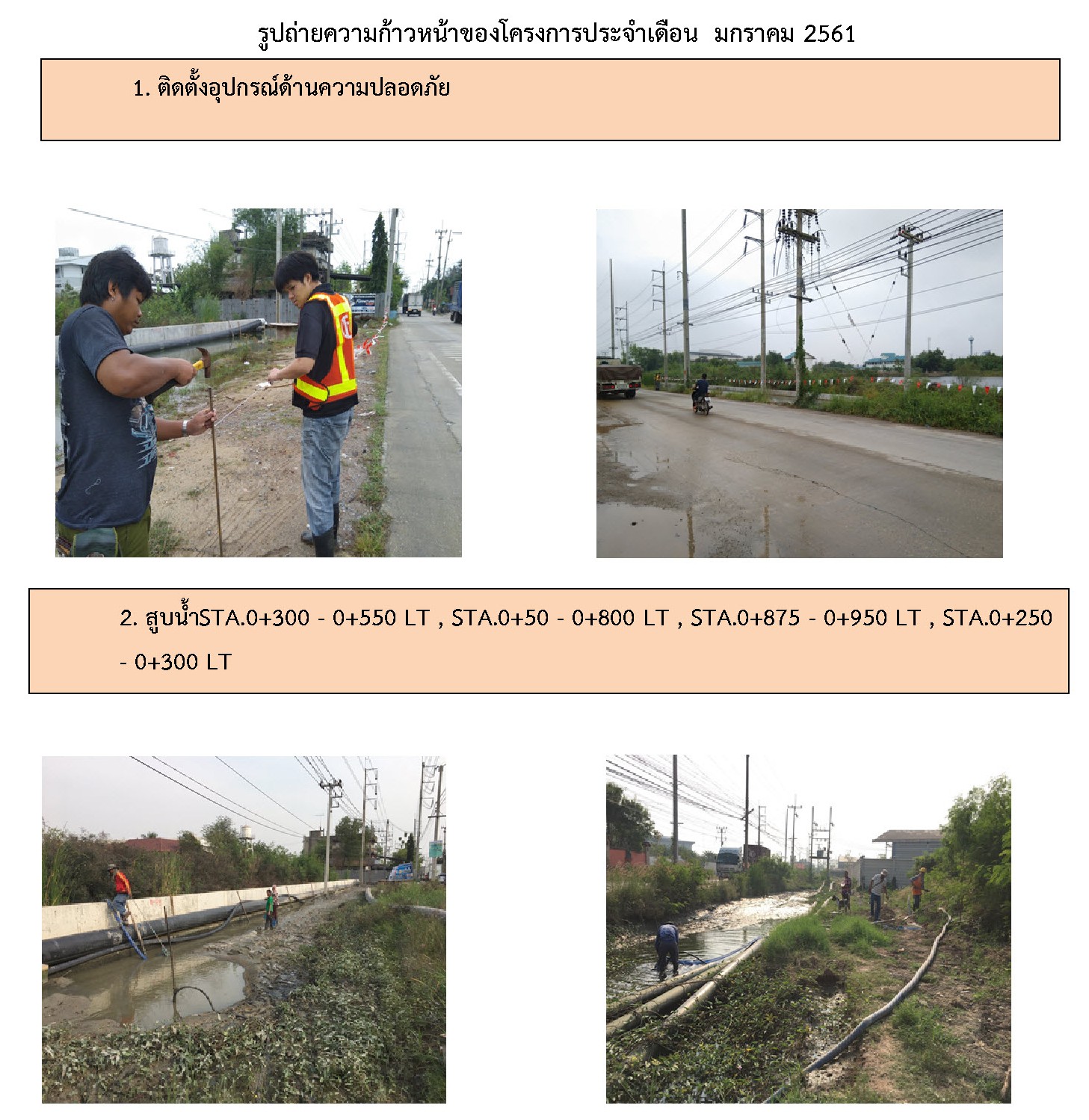 รูปถ่ายความก้าวหน้าของโครงการประจำเดือน  มกราคม 2561

1. ติดตั้งอุปกรณ์ด้านความปลอดภัย

2. สูบน้ำSTA.0+300 - 0+550 LT , STA.0+50 - 0+800 LT , STA.0+875 - 0+950 LT , STA.0+250 - 0+300 LT